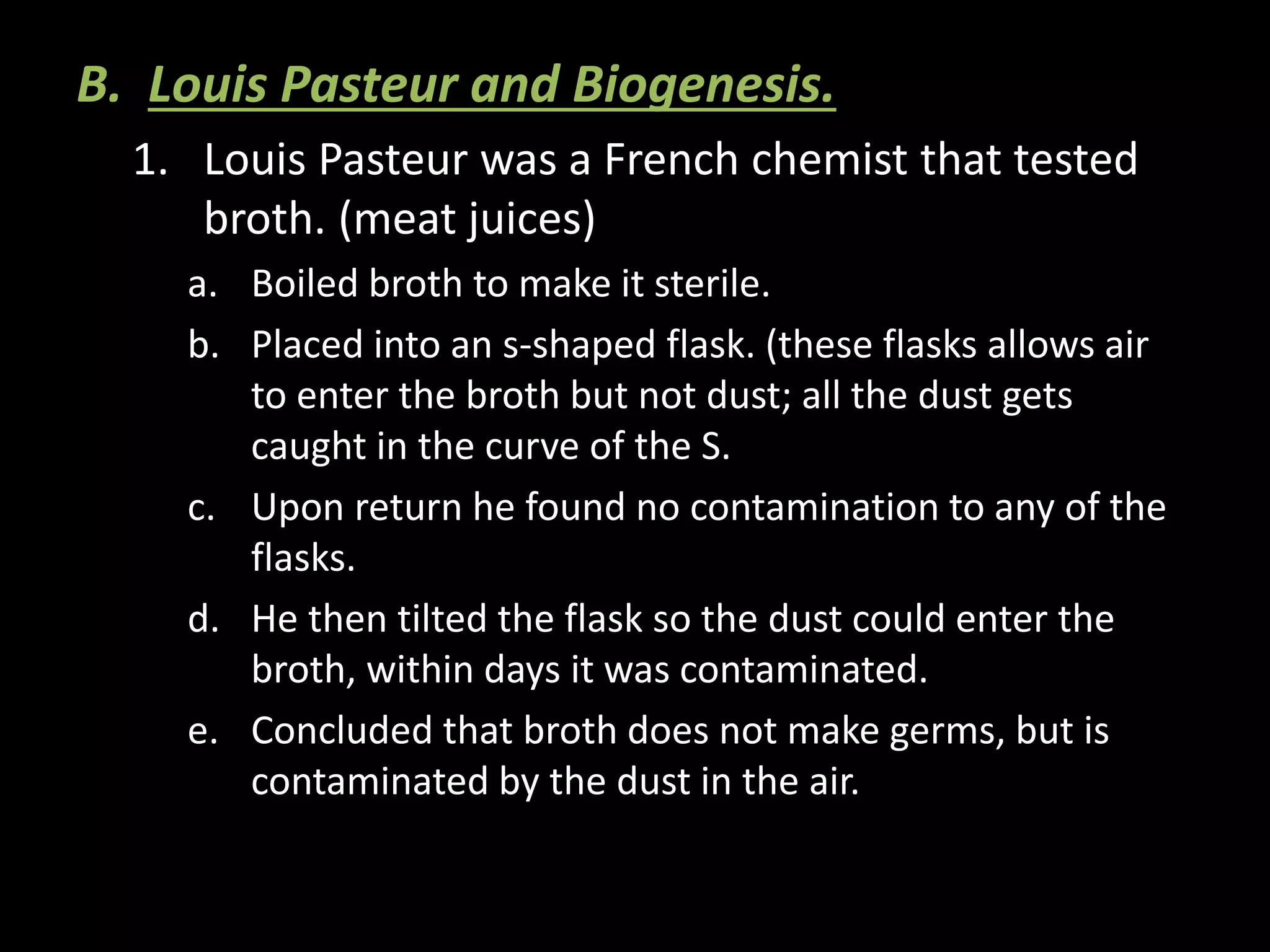 B. Louis Pasteur and Biogenesis.

1. Louis Pasteur was a French chemist that tested broth. (meat juices)

a. Boiled broth to make it sterile.

b. Placed into an s-shaped flask. (these flasks allows air to enter the broth but not dust; all the dust gets caught in the curve of the S.

c. Upon return he found no contamination to any of the flasks.

d. He then tilted the flask so the dust could enter the broth, within days it was contaminated.

e. Concluded that broth does not make germs, but is contaminated by the dust in the air.